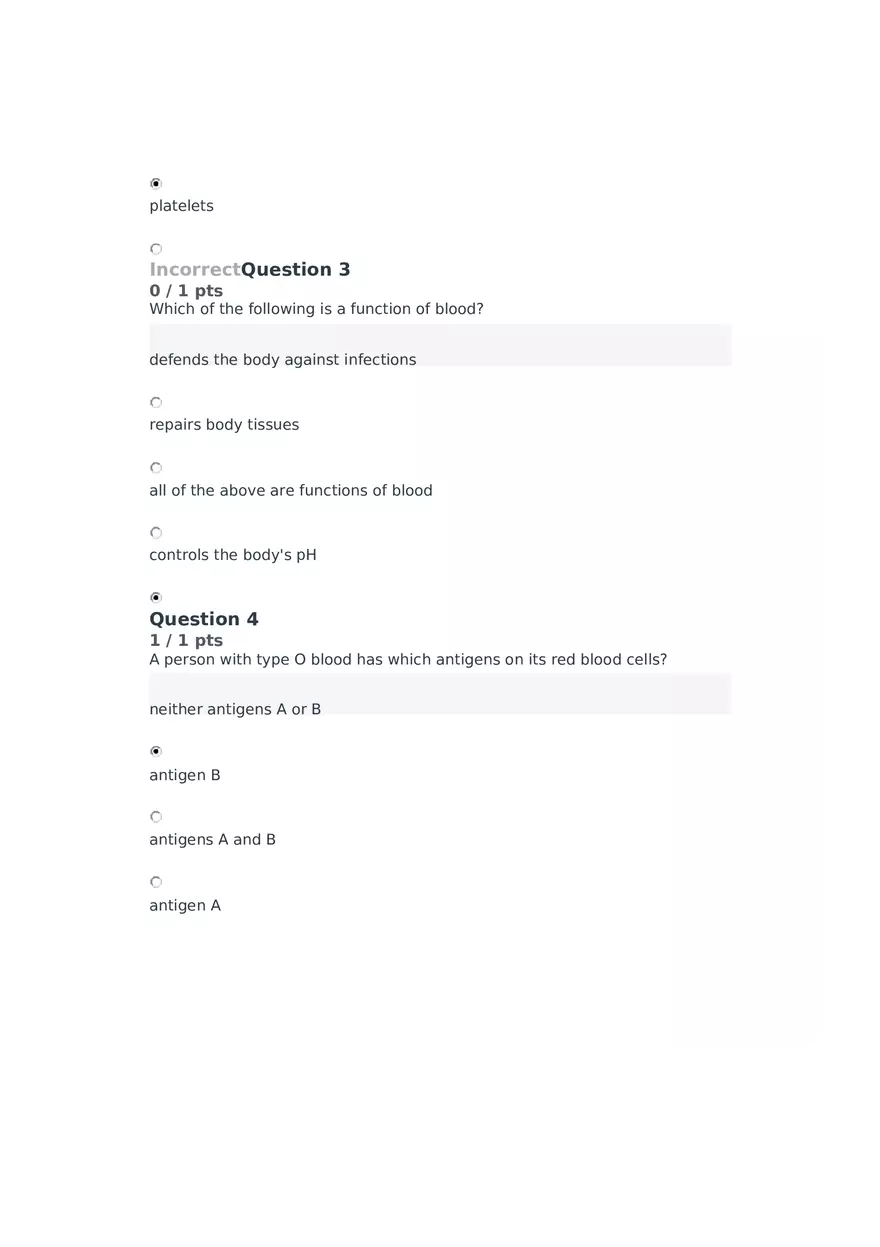 platelets

IncorrectQuestion 3
0 / 1 pts
Which of the following is a function of blood?

defends the body against infections

repairs body tissues

all of the above are functions of blood

controls the body's pH

Question 4
1 / 1 pts
A person with type O blood has which antigens on its red blood cells?

neither antigens A or B

antigen B

antigens A and B

antigen A